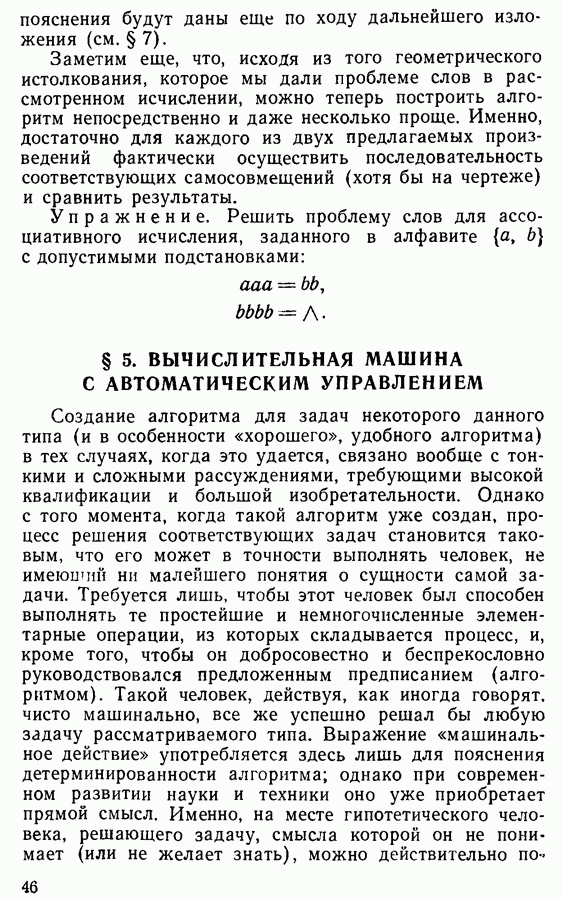 пояснения будут даны еще по ходу дальнейшего изложения (см. § 7).

Заметим еще, что, исходя из того геометрического истолкования, которое мы дали проблеме слов в рассмотренном исчислении, можно теперь построить алгоритм непосредственно и даже несколько проще. Именно, достаточно для каждого из двух предлагаемых произведений фактически осуществить последовательность соответствующих самосовмещений (хотя бы на чертеже) и сравнить результаты.

Упражнение. Решить проблему слов для ассоциативного исчисления, заданного в алфавите $\{a, b\}$ с допустимыми подстановками:

$aaa = bb,$

$bbbb = \wedge.$

§ 5. ВЫЧИСЛИТЕЛЬНАЯ МАШИНА С АВТОМАТИЧЕСКИМ УПРАВЛЕНИЕМ

Создание алгоритма для задач некоторого данного типа (и в особенности «хорошего», удобного алгоритма) в тех случаях, когда это удается, связано вообще с тонкими и сложными рассуждениями, требующими высокой квалификации и большой изобретательности. Однако с того момента, когда такой алгоритм уже создан, процесс решения соответствующих задач становится таковым, что его может в точности выполнять человек, не имеющий ни малейшего понятия о сущности самой задачи. Требуется лишь, чтобы этот человек был способен выполнять те простейшие и немногочисленные элементарные операции, из которых складывается процесс, и, кроме того, чтобы он добросовестно и беспрекословно руководствовался предложенным предписанием (алгоритмом). Такой человек, действуя, как иногда говорят, чисто машинально, все же успешно решал бы любую задачу рассматриваемого типа. Выражение «машинальное действие» употребляется здесь лишь для пояснения детерминированности алгоритма; однако при современном развитии науки и техники оно уже приобретает прямой смысл. Именно, на месте гипотетического человека, решающего задачу, смысла которой он не понимает (или не желает знать), можно действительно по-

46